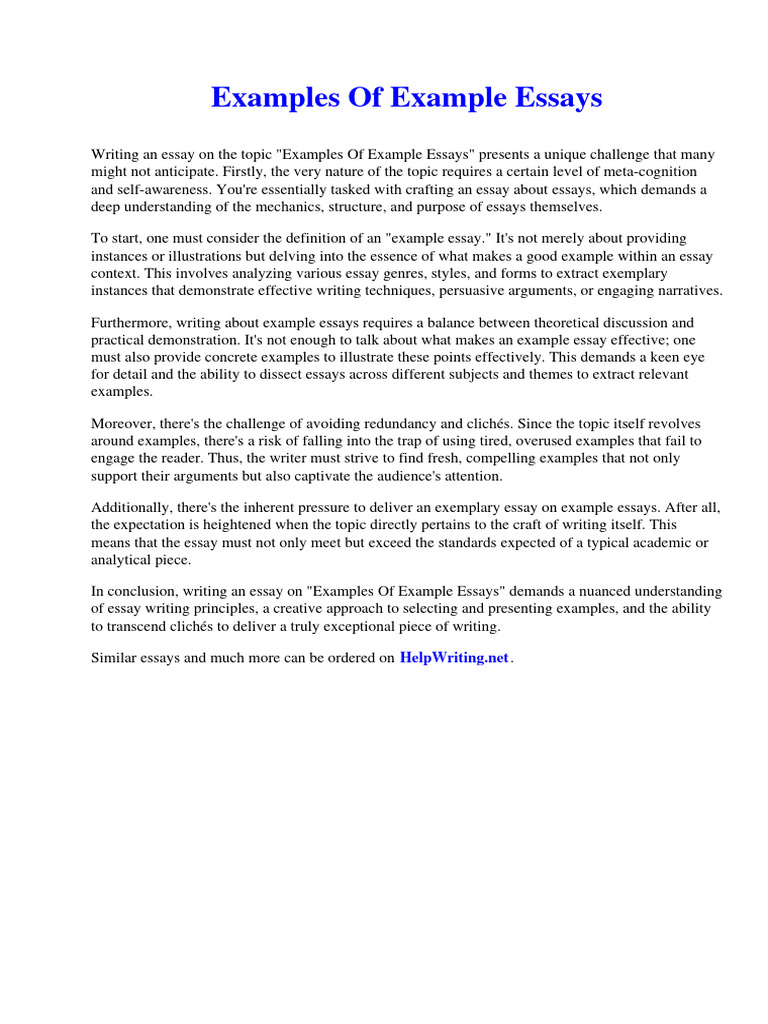 Examples Of Example Essays

Writing an essay on the topic "Examples Of Example Essays" presents a unique challenge that many might not anticipate. Firstly, the very nature of the topic requires a certain level of meta-cognition and self-awareness. You're essentially tasked with crafting an essay about essays, which demands a deep understanding of the mechanics, structure, and purpose of essays themselves.

To start, one must consider the definition of an "example essay." It's not merely about providing instances or illustrations but delving into the essence of what makes a good example within an essay context. This involves analyzing various essay genres, styles, and forms to extract exemplary instances that demonstrate effective writing techniques, persuasive arguments, or engaging narratives.

Furthermore, writing about example essays requires a balance between theoretical discussion and practical demonstration. It's not enough to talk about what makes an example essay effective; one must also provide concrete examples to illustrate these points effectively. This demands a keen eye for detail and the ability to dissect essays across different subjects and themes to extract relevant examples.

Moreover, there's the challenge of avoiding redundancy and clichés. Since the topic itself revolves around examples, there's a risk of falling into the trap of using tired, overused examples that fail to engage the reader. Thus, the writer must strive to find fresh, compelling examples that not only support their arguments but also captivate the audience's attention.

Additionally, there's the inherent pressure to deliver an exemplary essay on example essays. After all, the expectation is heightened when the topic directly pertains to the craft of writing itself. This means that the essay must not only meet but exceed the standards expected of a typical academic or analytical piece.

In conclusion, writing an essay on "Examples Of Example Essays" demands a nuanced understanding of essay writing principles, a creative approach to selecting and presenting examples, and the ability to transcend clichés to deliver a truly exceptional piece of writing.

Similar essays and much more can be ordered on HelpWriting.net.